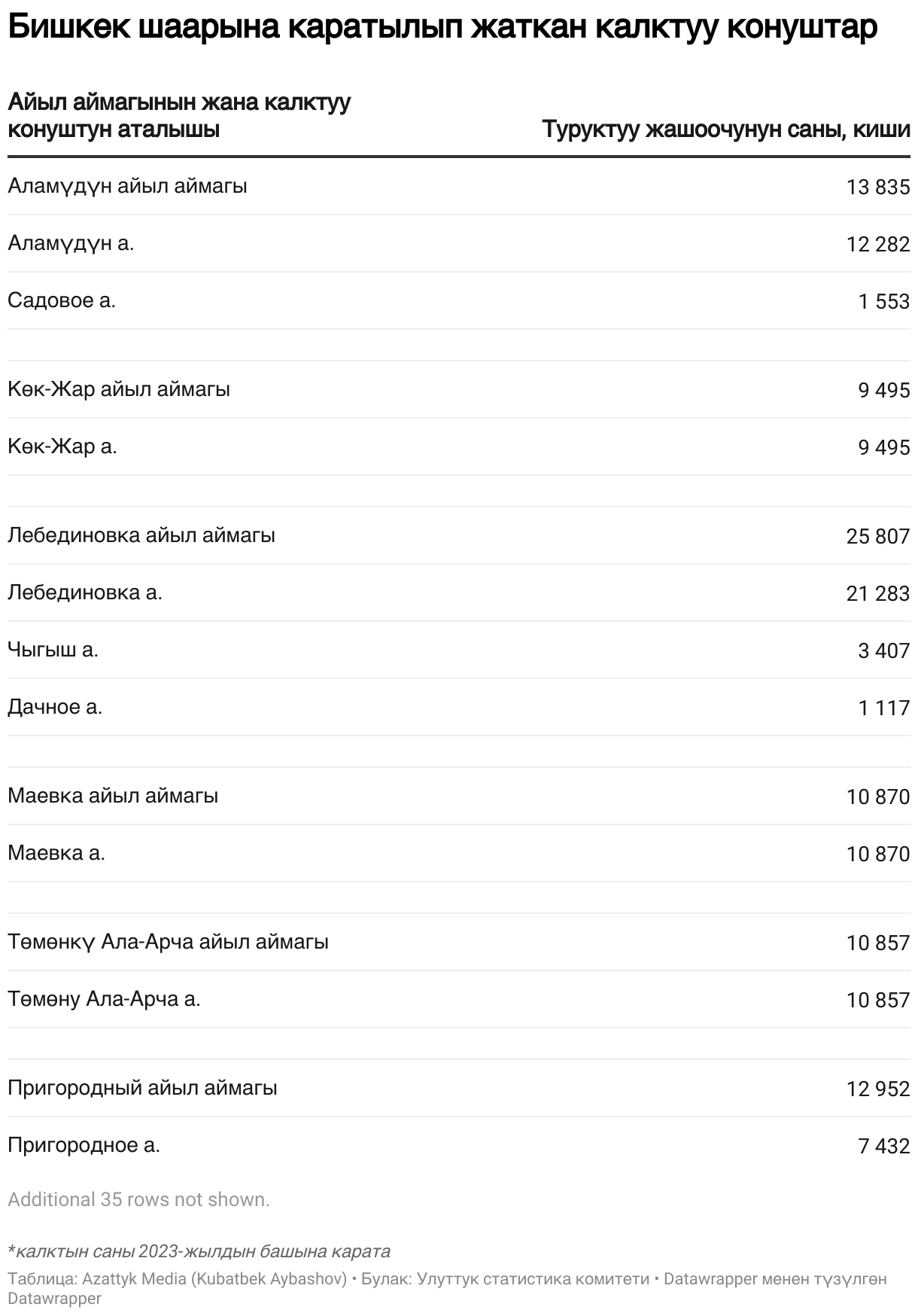 Бишкек шаарына каратылып жаткан калктуу конуштар

| Айыл аймагынын жана калктуу конуштун аталышы | Туруктуу жашоочунун саны, киши |
|---|---|
| Аламүдүн айыл аймагы | 13 835 |
| Аламүдүн а. | 12 282 |
| Садовое а. | 1 553 |
| | |
| Көк-Жар айыл аймагы | 9 495 |
| Көк-Жар а. | 9 495 |
| | |
| Лебединовка айыл аймагы | 25 807 |
| Лебединовка а. | 21 283 |
| Чыгыш а. | 3 407 |
| Дачное а. | 1 117 |
| | |
| Маевка айыл аймагы | 10 870 |
| Маевка а. | 10 870 |
| | |
| Төмөнкү Ала-Арча айыл аймагы | 10 857 |
| Төмөну Ала-Арча а. | 10 857 |
| | |
| Пригородный айыл аймагы | 12 952 |
| Пригородное а. | 7 432 |

Additional 35 rows not shown.

*калктын саны 2023-жылдын башына карата

Таблица: Azattyk Media (Kubatbek Aybashov) • Булак: Улуттук статистика комитети • Datawrapper менен түзүлгөн Datawrapper